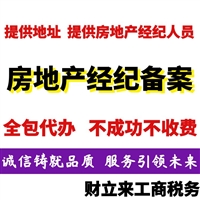 提供地址 提供房地产经纪人员

房地产经纪备案

全包代办 不成功不收费

诚信铸就品质 服务引领未来

财立来工商税务